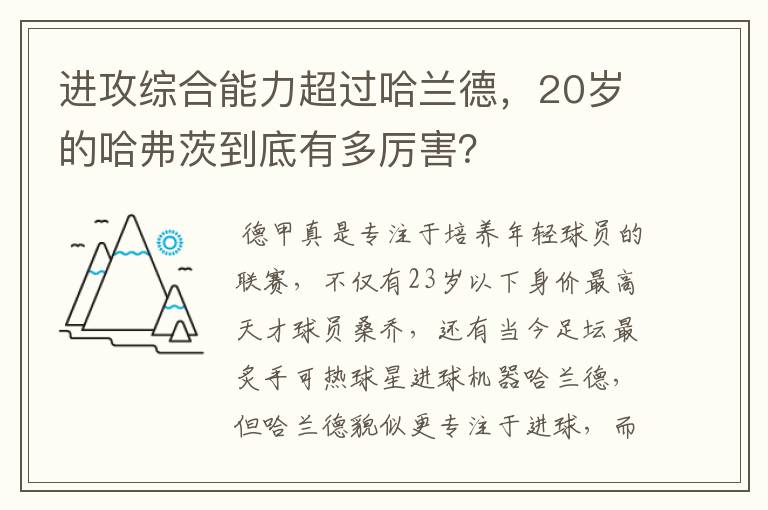 进攻综合能力超过哈兰德，20岁的哈弗茨到底有多厉害?

德甲真是专注于培养年轻球员的联赛，不仅有23岁以下身价最高天才球员桑乔，还有当今足坛最炙手可热球星进球机器哈兰德，但哈兰德貌似更专注于进球，而